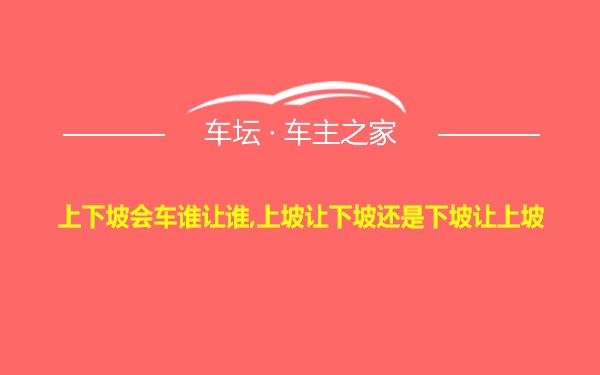 车坛 · 车主之家

上下坡会车谁让谁,上坡让下坡还是下坡让上坡